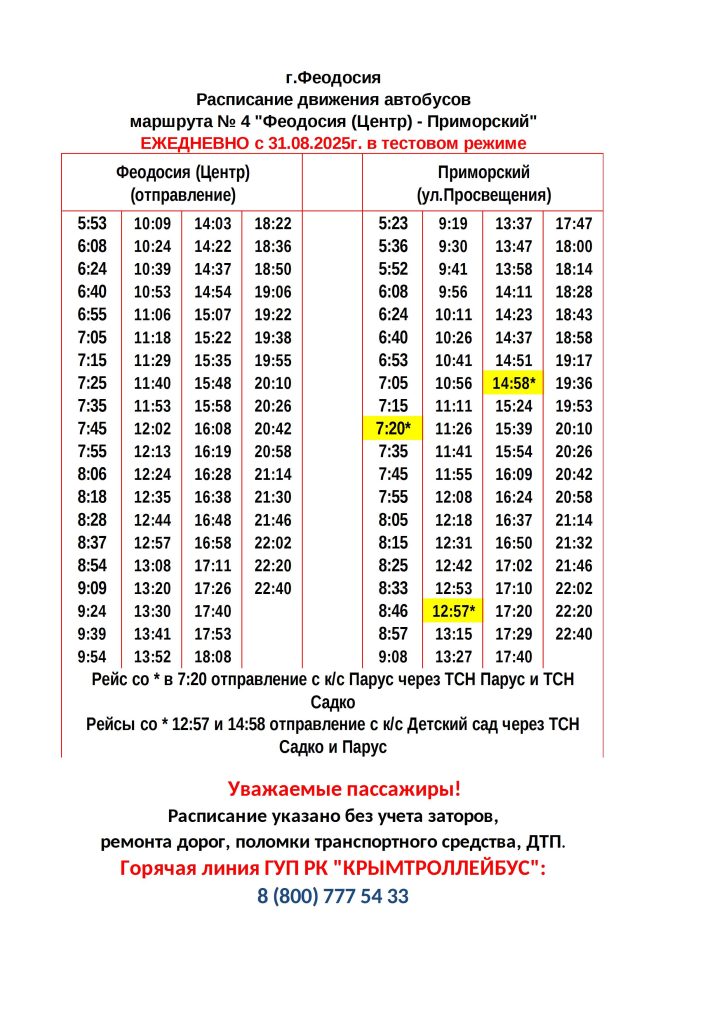 г.Феодосия
Расписание движения автобусов
маршрута № 4 "Феодосия (Центр) - Приморский"
ЕЖЕДНЕВНО с 31.08.2025г. в тестовом режиме

| Феодосия (Центр) (отправление) | | | | | Приморский (ул.Просвещения) | | | |
|---|---|---|---|---|---|---|---|---|
| 5:53 | 10:09 | 14:03 | 18:22 | | 5:23 | 9:19 | 13:37 | 17:47 |
| 6:08 | 10:24 | 14:22 | 18:36 | | 5:36 | 9:30 | 13:47 | 18:00 |
| 6:24 | 10:39 | 14:37 | 18:50 | | 5:52 | 9:41 | 13:58 | 18:14 |
| 6:40 | 10:53 | 14:54 | 19:06 | | 6:08 | 9:56 | 14:11 | 18:28 |
| 6:55 | 11:06 | 15:07 | 19:22 | | 6:24 | 10:11 | 14:23 | 18:43 |
| 7:05 | 11:18 | 15:22 | 19:38 | | 6:40 | 10:26 | 14:37 | 18:58 |
| 7:15 | 11:29 | 15:35 | 19:55 | | 6:53 | 10:41 | 14:51 | 19:17 |
| 7:25 | 11:40 | 15:48 | 20:10 | | 7:05 | 10:56 | 14:58* | 19:36 |
| 7:35 | 11:53 | 15:58 | 20:26 | | 7:15 | 11:11 | 15:24 | 19:53 |
| 7:45 | 12:02 | 16:08 | 20:42 | | 7:20* | 11:26 | 15:39 | 20:10 |
| 7:55 | 12:13 | 16:19 | 20:58 | | 7:35 | 11:41 | 15:54 | 20:26 |
| 8:06 | 12:24 | 16:28 | 21:14 | | 7:45 | 11:55 | 16:09 | 20:42 |
| 8:18 | 12:35 | 16:38 | 21:30 | | 7:55 | 12:08 | 16:24 | 20:58 |
| 8:28 | 12:44 | 16:48 | 21:46 | | 8:05 | 12:18 | 16:37 | 21:14 |
| 8:37 | 12:57 | 16:58 | 22:02 | | 8:15 | 12:31 | 16:50 | 21:32 |
| 8:54 | 13:08 | 17:11 | 22:20 | | 8:25 | 12:42 | 17:02 | 21:46 |
| 9:09 | 13:20 | 17:26 | 22:40 | | 8:33 | 12:53 | 17:10 | 22:02 |
| 9:24 | 13:30 | 17:40 | | | 8:46 | 12:57* | 17:20 | 22:20 |
| 9:39 | 13:41 | 17:53 | | | 8:57 | 13:15 | 17:29 | 22:40 |
| 9:54 | 13:52 | 18:08 | | | 9:08 | 13:27 | 17:40 | |

Рейс со * в 7:20 отправление с к/с Парус через ТСН Парус и ТСН Садко
Рейсы со * 12:57 и 14:58 отправление с к/с Детский сад через ТСН Садко и Парус

Уважаемые пассажиры!
Расписание указано без учета заторов, ремонта дорог, поломки транспортного средства, ДТП.
Горячая линия ГУП РК "КРЫМТРОЛЛЕЙБУС":
8 (800) 777 54 33